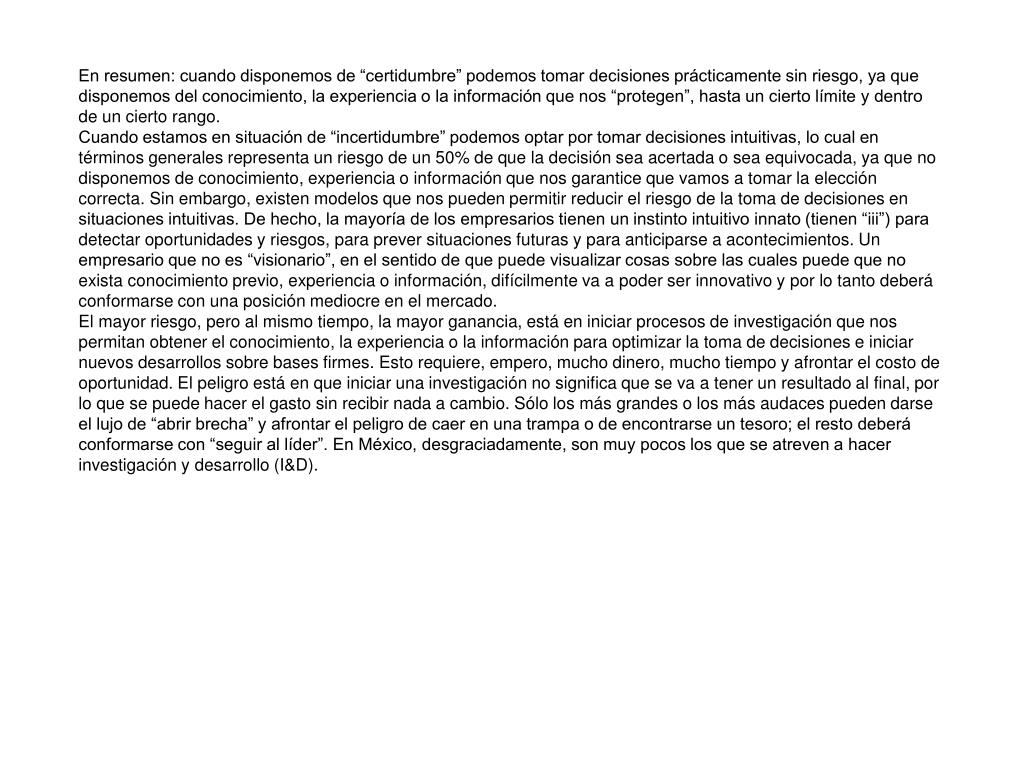 En resumen: cuando disponemos de “certidumbre” podemos tomar decisiones prácticamente sin riesgo, ya que disponemos del conocimiento, la experiencia o la información que nos “protegen”, hasta un cierto límite y dentro de un cierto rango.
Cuando estamos en situación de “incertidumbre” podemos optar por tomar decisiones intuitivas, lo cual en términos generales representa un riesgo de un 50% de que la decisión sea acertada o sea equivocada, ya que no disponemos de conocimiento, experiencia o información que nos garantice que vamos a tomar la elección correcta. Sin embargo, existen modelos que nos pueden permitir reducir el riesgo de la toma de decisiones en situaciones intuitivas. De hecho, la mayoría de los empresarios tienen un instinto intuitivo innato (tienen “iii”) para detectar oportunidades y riesgos, para prever situaciones futuras y para anticiparse a acontecimientos. Un empresario que no es “visionario”, en el sentido de que puede visualizar cosas sobre las cuales puede que no exista conocimiento previo, experiencia o información, difícilmente va a poder ser innovativo y por lo tanto deberá conformarse con una posición mediocre en el mercado.
El mayor riesgo, pero al mismo tiempo, la mayor ganancia, está en iniciar procesos de investigación que nos permitan obtener el conocimiento, la experiencia o la información para optimizar la toma de decisiones e iniciar nuevos desarrollos sobre bases firmes. Esto requiere, empero, mucho dinero, mucho tiempo y afrontar el costo de oportunidad. El peligro está en que iniciar una investigación no significa que se va a tener un resultado al final, por lo que se puede hacer el gasto sin recibir nada a cambio. Sólo los más grandes o los más audaces pueden darse el lujo de “abrir brecha” y afrontar el peligro de caer en una trampa o de encontrarse un tesoro; el resto deberá conformarse con “seguir al líder”. En México, desgraciadamente, son muy pocos los que se atreven a hacer investigación y desarrollo (I&D).